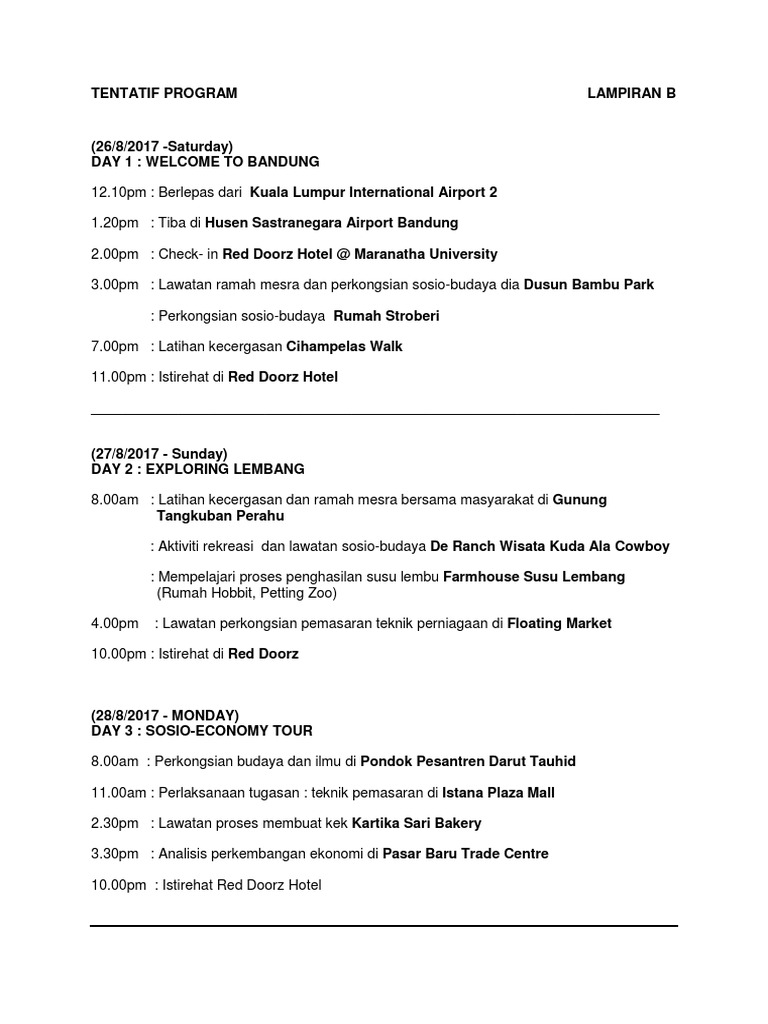 TENTATIF PROGRAM LAMPIRAN B

(26/8/2017 -Saturday)
DAY 1 : WELCOME TO BANDUNG

12.10pm : Berlepas dari Kuala Lumpur International Airport 2

1.20pm : Tiba di Husen Sastranegara Airport Bandung

2.00pm : Check- in Red Doorz Hotel @ Maranatha University

3.00pm : Lawatan ramah mesra dan perkongsian sosio-budaya dia Dusun Bambu Park

: Perkongsian sosio-budaya Rumah Stroberi

7.00pm : Latihan kecergasan Cihampelas Walk

11.00pm : Istirehat di Red Doorz Hotel

(27/8/2017 - Sunday)
DAY 2 : EXPLORING LEMBANG

8.00am : Latihan kecergasan dan ramah mesra bersama masyarakat di Gunung Tangkuban Perahu

: Aktiviti rekreasi dan lawatan sosio-budaya De Ranch Wisata Kuda Ala Cowboy

: Mempelajari proses penghasilan susu lembu Farmhouse Susu Lembang (Rumah Hobbit, Petting Zoo)

4.00pm : Lawatan perkongsian pemasaran teknik perniagaan di Floating Market

10.00pm : Istirehat di Red Doorz

(28/8/2017 - MONDAY)
DAY 3 : SOSIO-ECONOMY TOUR

8.00am : Perkongsian budaya dan ilmu di Pondok Pesantren Darut Tauhid

11.00am : Perlaksanaan tugasan : teknik pemasaran di Istana Plaza Mall

2.30pm : Lawatan proses membuat kek Kartika Sari Bakery

3.30pm : Analisis perkembangan ekonomi di Pasar Baru Trade Centre

10.00pm : Istirehat Red Doorz Hotel